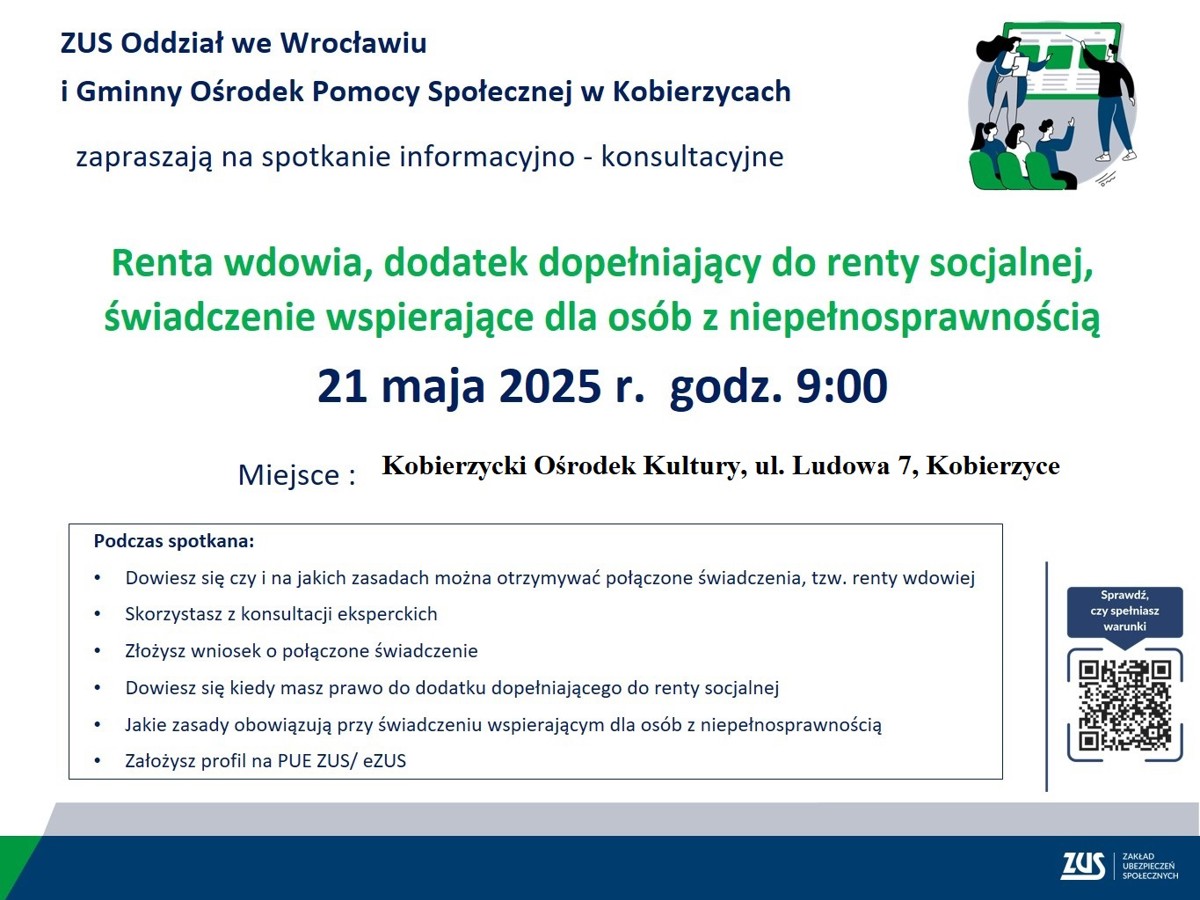 ZUS Oddział we Wrocławiu
i Gminny Ośrodek Pomocy Społecznej w Kobierzycach

zapraszają na spotkanie informacyjno - konsultacyjne

Renta wdowia, dodatek dopełniający do renty socjalnej, świadczenie wspierające dla osób z niepełnosprawnością

21 maja 2025 r. godz. 9:00

Miejsce : Kobierzycki Ośrodek Kultury, ul. Ludowa 7, Kobierzyce

Podczas spotkana:
• Dowiesz się czy i na jakich zasadach można otrzymywać połączone świadczenia, tzw. renty wdowiej
• Skorzystasz z konsultacji eksperckich
• Złożysz wniosek o połączone świadczenie
• Dowiesz się kiedy masz prawo do dodatku dopełniającego do renty socjalnej
• Jakie zasady obowiązują przy świadczeniu wspierającym dla osób z niepełnosprawnością
• Założysz profil na PUE ZUS/ eZUS

Sprawdź, czy spełniasz warunki

ZUS ZAKŁAD UBEZPIECZEŃ SPOŁECZNYCH